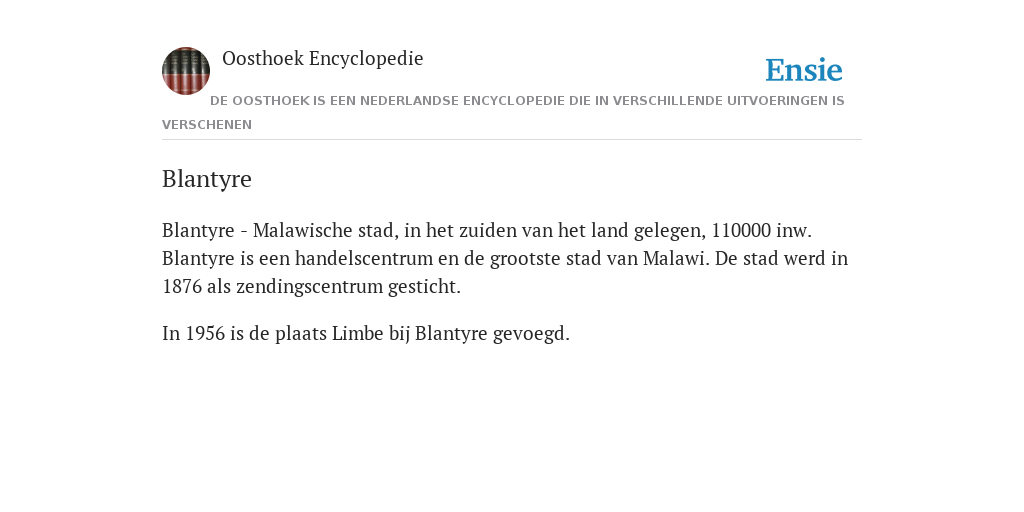 Oosthoek Encyclopedie

Ensie

DE OOSTHOEK IS EEN NEDERLANDSE ENCYCLOPEDIE DIE IN VERSCHILLENDE UITVOERINGEN IS VERSCHENEN

Blantyre

Blantyre - Malawische stad, in het zuiden van het land gelegen, 110000 inw. Blantyre is een handelscentrum en de grootste stad van Malawi. De stad werd in 1876 als zendingscentrum gesticht.

In 1956 is de plaats Limbe bij Blantyre gevoegd.